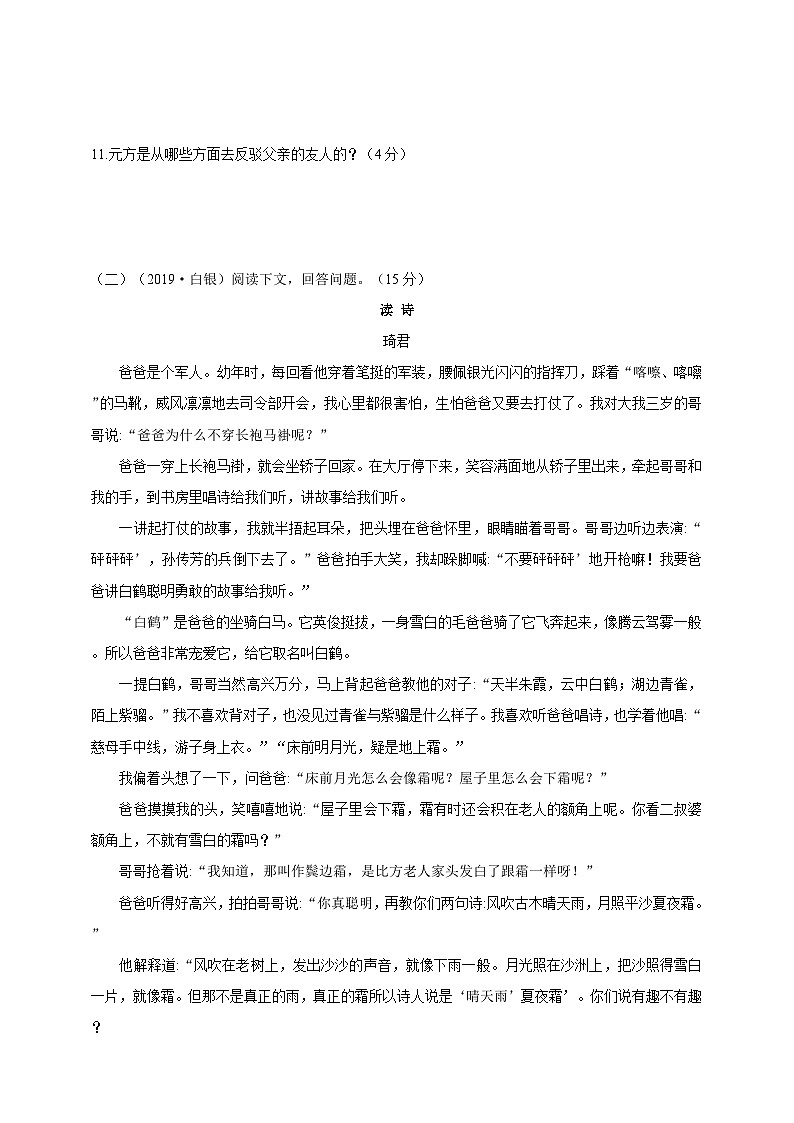 11.元方是从哪些方面去反驳父亲的友人的？（4分）

（二）（2019·白银）阅读下文，回答问题。（15分）

读 诗

琦君

爸爸是个军人。幼年时，每回看他穿着笔挺的军装，腰佩银光闪闪的指挥刀，踩着“喀嚓、喀嚓”的马靴，威风凛凛地去司令部开会，我心里都很害怕，生怕爸爸又要去打仗了。我对大我三岁的哥哥说：“爸爸为什么不穿长袍马褂呢？”

爸爸一穿上长袍马褂，就会坐轿子回家。在大厅停下来，笑容满面地从轿子里出来，牵起哥哥和我的手，到书房里唱诗给我们听，讲故事给我们听。

一讲起打仗的故事，我就半捂起耳朵，把头埋在爸爸怀里，眼睛瞄着哥哥。哥哥边听边表演：“砰砰砰’，孙传芳的兵倒下去了。”爸爸拍手大笑，我却跺脚喊：“不要砰砰砰’地开枪嘛！我要爸爸讲白鹤聪明勇敢的故事给我听。”

“白鹤”是爸爸的坐骑白马。它英俊挺拔，一身雪白的毛爸爸骑了它飞奔起来，像腾云驾雾一般。所以爸爸非常宠爱它，给它取名叫白鹤。

一提白鹤，哥哥当然高兴万分，马上背起爸爸教他的对子：“天半朱霞，云中白鹤；湖边青雀，陌上紫骝。”我不喜欢背对子，也没见过青雀与紫骝是什么样子。我喜欢听爸爸唱诗，也学着他唱：“慈母手中线，游子身上衣。”“床前明月光，疑是地上霜。”

我偏着头想了一下，问爸爸：“床前月光怎么会像霜呢？屋子里怎么会下霜呢？”

爸爸摸摸我的头，笑嘻嘻地说：“屋子里会下霜，霜有时还会积在老人的额角上呢。你看二叔婆额角上，不就有雪白的霜吗？”

哥哥抢着说：“我知道，那叫作鬓边霜，是比方老人家头发白了跟霜一样呀！”

爸爸听得好高兴，拍拍哥哥说：“你真聪明，再教你们两句诗:风吹古木晴天雨，月照平沙夏夜霜。”

他解释道：“风吹在老树上，发出沙沙的声音，就像下雨一般。月光照在沙洲上，把沙照得雪白一片，就像霜。但那不是真正的雨，真正的霜所以诗人说是‘晴天雨’夏夜霜’。你们说有趣不有趣？